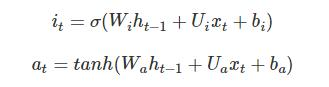 $i_t = \sigma(W_i h_{t-1} + U_i x_t + b_i)$

$a_t = tanh(W_a h_{t-1} + U_a x_t + b_a)$